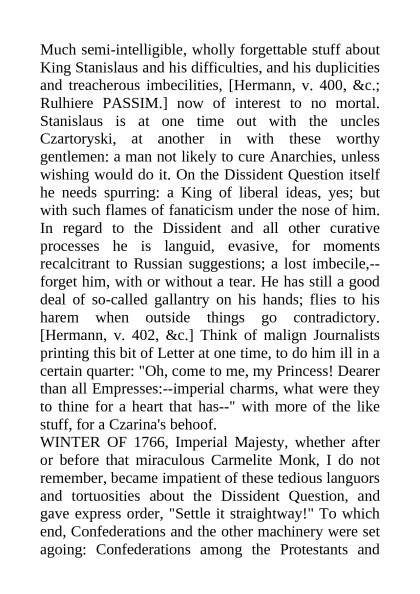 Much semi-intelligible, wholly forgettable stuff about King Stanislaus and his difficulties, and his duplicities and treacherous imbecilities, [Hermann, v. 400, &c.; Rulhiere PASSIM.] now of interest to no mortal. Stanislaus is at one time out with the uncles Czartoryski, at another in with these worthy gentlemen: a man not likely to cure Anarchies, unless wishing would do it. On the Dissident Question itself he needs spurring: a King of liberal ideas, yes; but with such flames of fanaticism under the nose of him. In regard to the Dissident and all other curative processes he is languid, evasive, for moments recalcitrant to Russian suggestions; a lost imbecile,--forget him, with or without a tear. He has still a good deal of so-called gallantry on his hands; flies to his harem when outside things go contradictory. [Hermann, v. 402, &c.] Think of malign Journalists printing this bit of Letter at one time, to do him ill in a certain quarter: "Oh, come to me, my Princess! Dearer than all Empresses:--imperial charms, what were they to thine for a heart that has--" with more of the like stuff, for a Czarina's behoof.
WINTER OF 1766, Imperial Majesty, whether after or before that miraculous Carmelite Monk, I do not remember, became impatient of these tedious languors and tortuosities about the Dissident Question, and gave express order, "Settle it straightway!" To which end, Confederations and the other machinery were set agoing: Confederations among the Protestants and